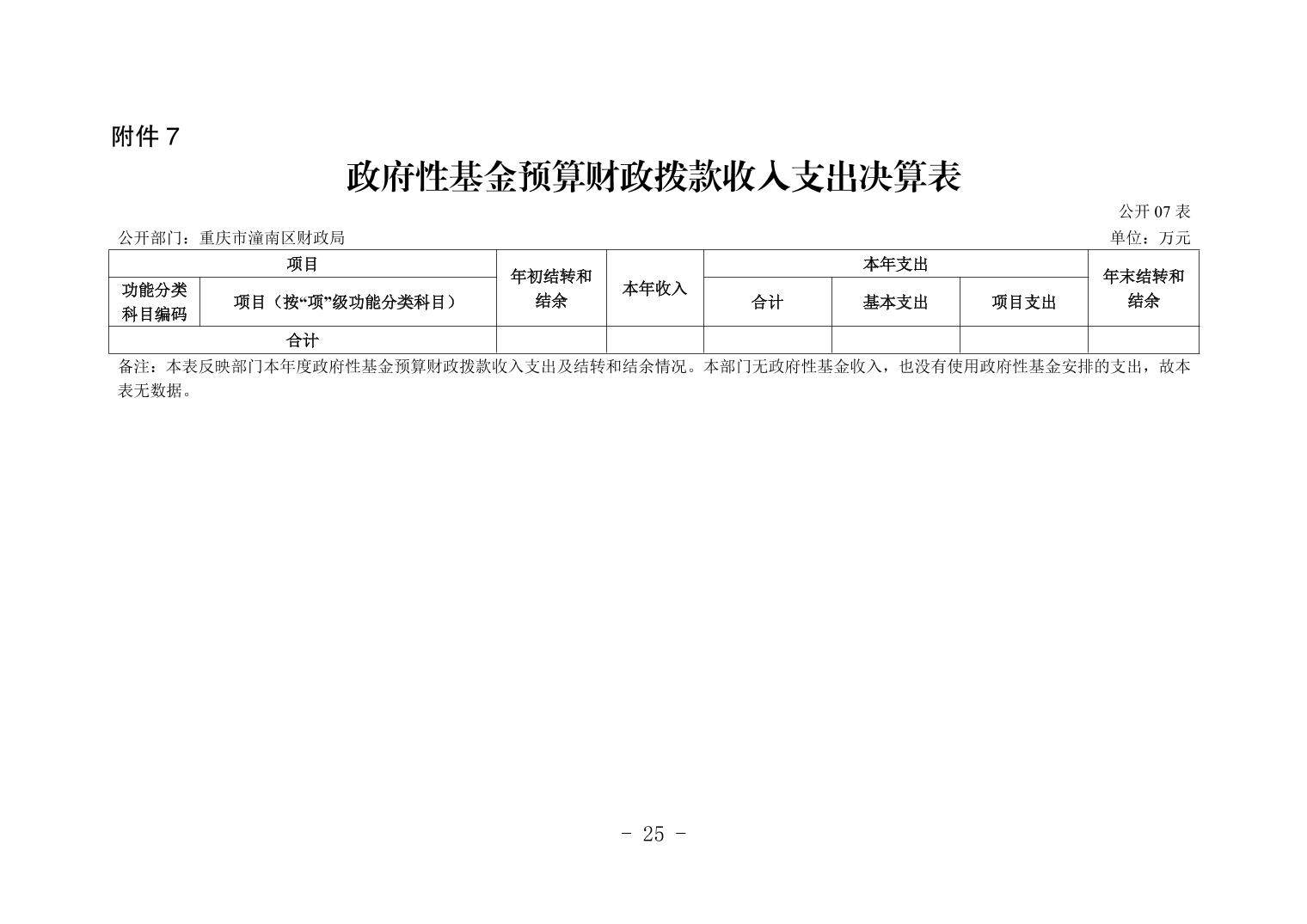 附件 7

政府性基金预算财政拨款收入支出决算表

公开 07 表

公开部门：重庆市潼南区财政局

单位：万元

| 项目 | | 年初结转和结余 | 本年收入 | 本年支出 | | | 年末结转和结余 |
|---|---|---|---|---|---|---|---|
| 功能分类科目编码 | 项目（按“项”级功能分类科目） | | | 合计 | 基本支出 | 项目支出 | |
| 合计 | | | | | | | |

备注：本表反映部门本年度政府性基金预算财政拨款收入支出及结转和结余情况。本部门无政府性基金收入，也没有使用政府性基金安排的支出，故本表无数据。

- 25 -